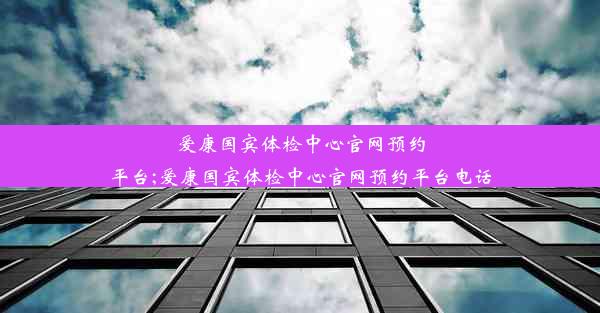 爱康国宾体检中心官网预约平台;爱康国宾体检中心官网预约平台电话